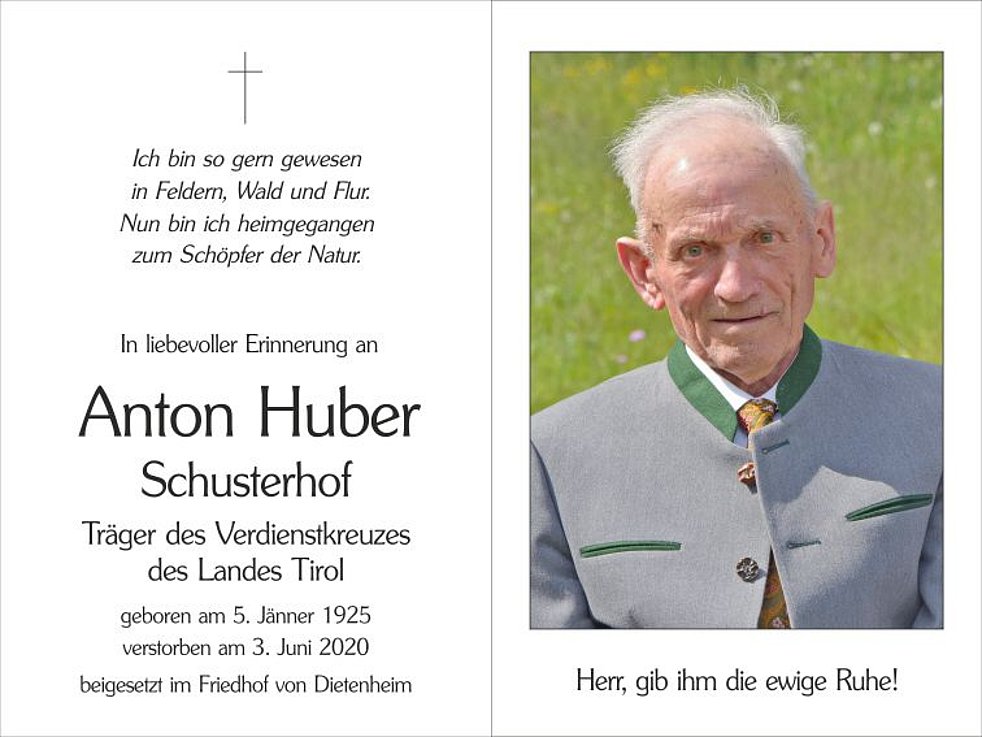 Ich bin so gern gewesen
in Feldern, Wald und Flur.
Nun bin ich heimgegangen
zum Schöpfer der Natur.

In liebevoller Erinnerung an

Anton Huber

Schusterhof

Träger des Verdienstkreuzes
des Landes Tirol

geboren am 5. Jänner 1925
verstorben am 3. Juni 2020
beigesetzt im Friedhof von Dietenheim

Herr, gib ihm die ewige Ruhe!